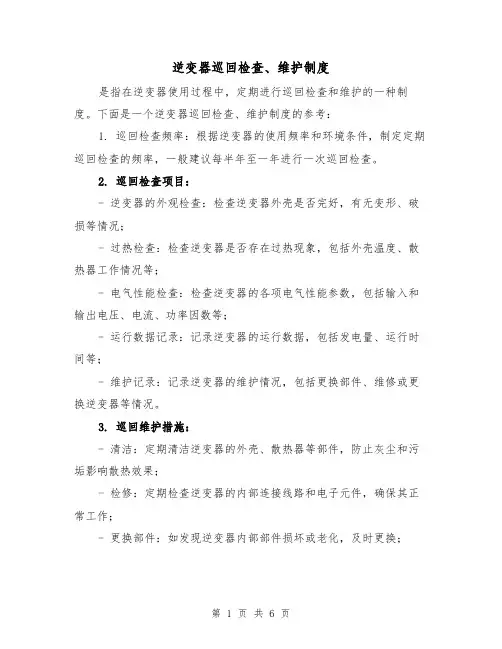 逆变器巡回检查、维护制度

是指在逆变器使用过程中，定期进行巡回检查和维护的一种制度。下面是一个逆变器巡回检查、维护制度的参考：

1. 巡回检查频率：根据逆变器的使用频率和环境条件，制定定期巡回检查的频率，一般建议每半年至一年进行一次巡回检查。

2. 巡回检查项目：

- 逆变器的外观检查：检查逆变器外壳是否完好，有无变形、破损等情况；

- 过热检查：检查逆变器是否存在过热现象，包括外壳温度、散热器工作情况等；

- 电气性能检查：检查逆变器的各项电气性能参数，包括输入和输出电压、电流、功率因数等；

- 运行数据记录：记录逆变器的运行数据，包括发电量、运行时间等；

- 维护记录：记录逆变器的维护情况，包括更换部件、维修或更换逆变器等情况。

3. 巡回维护措施：

- 清洁：定期清洁逆变器的外壳、散热器等部件，防止灰尘和污垢影响散热效果；

- 检修：定期检查逆变器的内部连接线路和电子元件，确保其正常工作；

- 更换部件：如发现逆变器内部部件损坏或老化，及时更换；

第 1 页 共 6 页